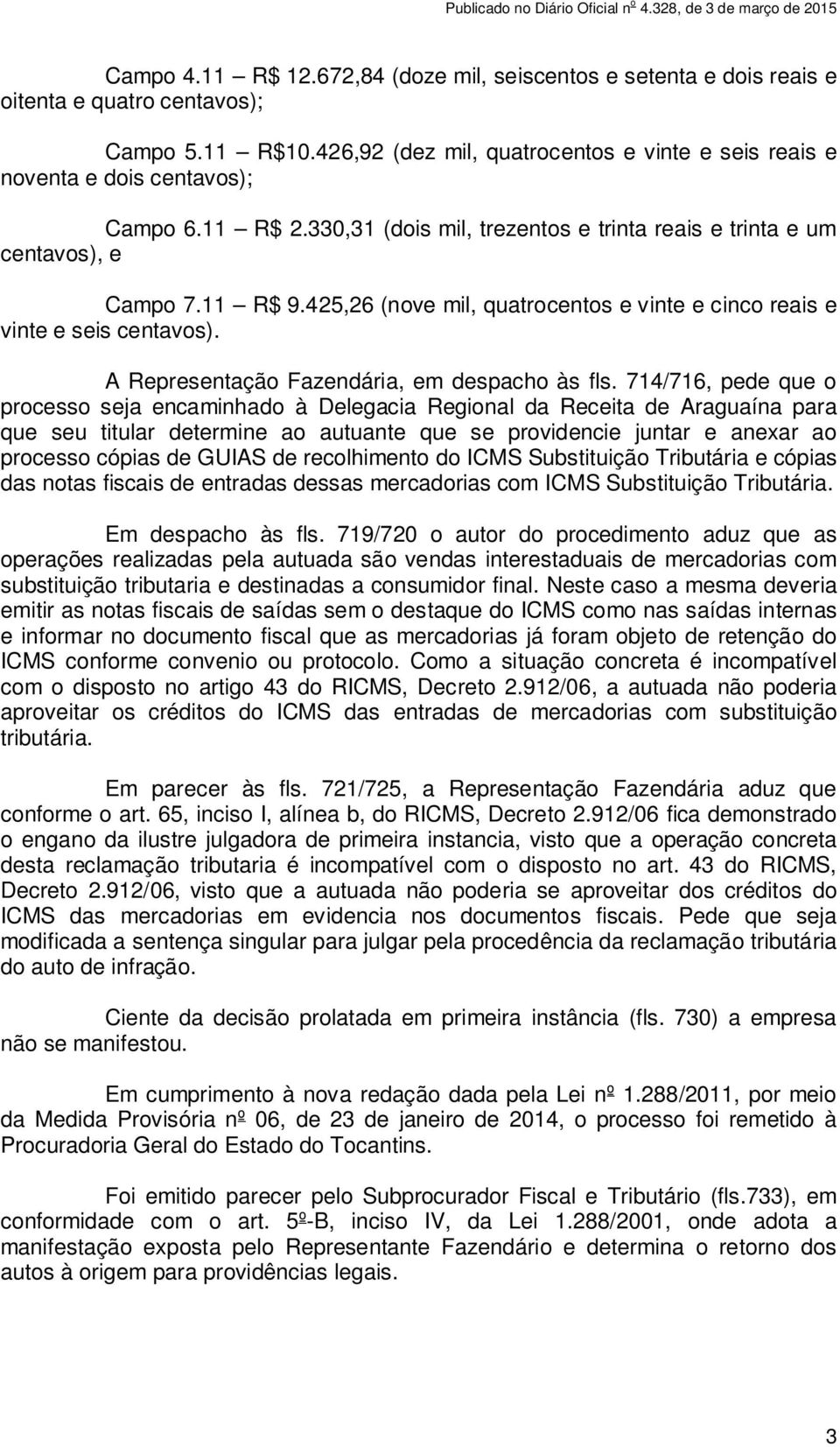 Publicado no Diário Oficial nº 4.328, de 3 de março de 2015

Campo 4.11 – R$ 12.672,84 (doze mil, seiscentos e setenta e dois reais e oitenta e quatro centavos);

Campo 5.11 – R$10.426,92 (dez mil, quatrocentos e vinte e seis reais e noventa e dois centavos);

Campo 6.11 – R$ 2.330,31 (dois mil, trezentos e trinta reais e trinta e um centavos), e

Campo 7.11 – R$ 9.425,26 (nove mil, quatrocentos e vinte e cinco reais e vinte e seis centavos).

A Representação Fazendária, em despacho às fls. 714/716, pede que o processo seja encaminhado à Delegacia Regional da Receita de Araguaína para que seu titular determine ao autuante que se providencie juntar e anexar ao processo cópias de GUIAS de recolhimento do ICMS Substituição Tributária e cópias das notas fiscais de entradas dessas mercadorias com ICMS Substituição Tributária.

Em despacho às fls. 719/720 o autor do procedimento aduz que as operações realizadas pela autuada são vendas interestaduais de mercadorias com substituição tributaria e destinadas a consumidor final. Neste caso a mesma deveria emitir as notas fiscais de saídas sem o destaque do ICMS como nas saídas internas e informar no documento fiscal que as mercadorias já foram objeto de retenção do ICMS conforme convenio ou protocolo. Como a situação concreta é incompatível com o disposto no artigo 43 do RICMS, Decreto 2.912/06, a autuada não poderia aproveitar os créditos do ICMS das entradas de mercadorias com substituição tributária.

Em parecer às fls. 721/725, a Representação Fazendária aduz que conforme o art. 65, inciso I, alínea b, do RICMS, Decreto 2.912/06 fica demonstrado o engano da ilustre julgadora de primeira instancia, visto que a operação concreta desta reclamação tributaria é incompatível com o disposto no art. 43 do RICMS, Decreto 2.912/06, visto que a autuada não poderia se aproveitar dos créditos do ICMS das mercadorias em evidencia nos documentos fiscais. Pede que seja modificada a sentença singular para julgar pela procedência da reclamação tributária do auto de infração.

Ciente da decisão prolatada em primeira instância (fls. 730) a empresa não se manifestou.

Em cumprimento à nova redação dada pela Lei nº 1.288/2011, por meio da Medida Provisória nº 06, de 23 de janeiro de 2014, o processo foi remetido à Procuradoria Geral do Estado do Tocantins.

Foi emitido parecer pelo Subprocurador Fiscal e Tributário (fls.733), em conformidade com o art. 5º-B, inciso IV, da Lei 1.288/2001, onde adota a manifestação exposta pelo Representante Fazendário e determina o retorno dos autos à origem para providências legais.

3